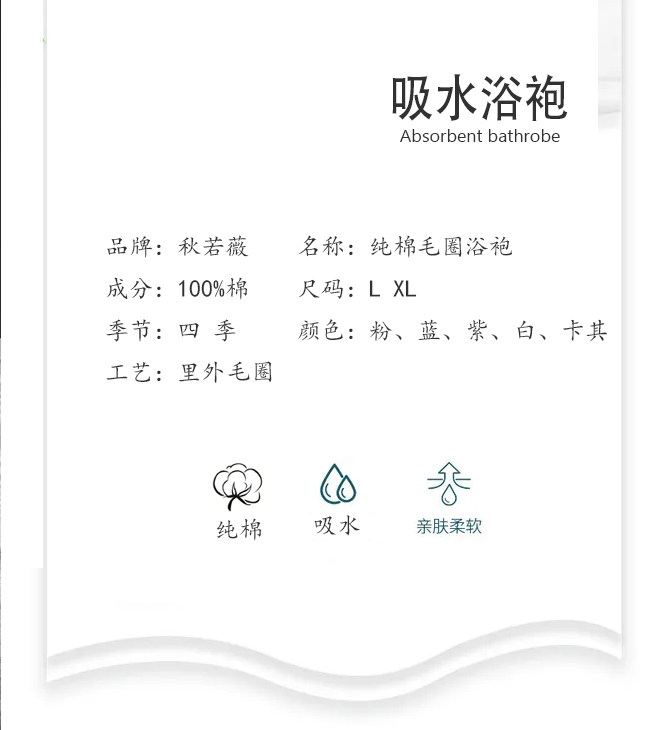 吸水浴袍
Absorbent bathrobe

品牌：秋若薇 名称：纯棉毛圈浴袍

成分：100%棉 尺码：L XL

季节：四 季 颜色：粉、蓝、紫、白、卡其

工艺：里外毛圈

纯棉 吸水 亲肤柔软